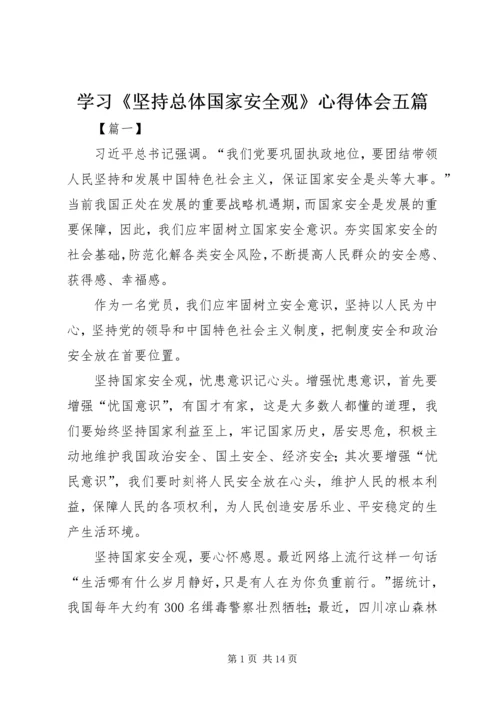 学习《坚持总体国家安全观》心得体会五篇

【篇一】

习近平总书记强调。“我们党要巩固执政地位，要团结带领人民坚持和发展中国特色社会主义，保证国家安全是头等大事。”当前我国正处在发展的重要战略机遇期，而国家安全是发展的重要保障，因此，我们应牢固树立国家安全意识。夯实国家安全的社会基础，防范化解各类安全风险，不断提高人民群众的安全感、获得感、幸福感。

作为一名党员，我们应牢固树立安全意识，坚持以人民为中心，坚持党的领导和中国特色社会主义制度，把制度安全和政治安全放在首要位置。

坚持国家安全观，忧患意识记心头。增强忧患意识，首先要增强“忧国意识”，有国才有家，这是大多数人都懂的道理，我们要始终坚持国家利益至上，牢记国家历史，居安思危，积极主动地维护我国政治安全、国土安全、经济安全；其次要增强“忧民意识”，我们要时刻将人民安全放在心头，维护人民的根本利益，保障人民的各项权利，为人民创造安居乐业、平安稳定的生产生活环境。

坚持国家安全观，要心怀感恩。最近网络上流行这样一句话“生活哪有什么岁月静好，只是有人在为你负重前行。”据统计，我国每年大约有 300 名缉毒警察壮烈牺牲；最近，四川凉山森林

第 1 页 共 14 页